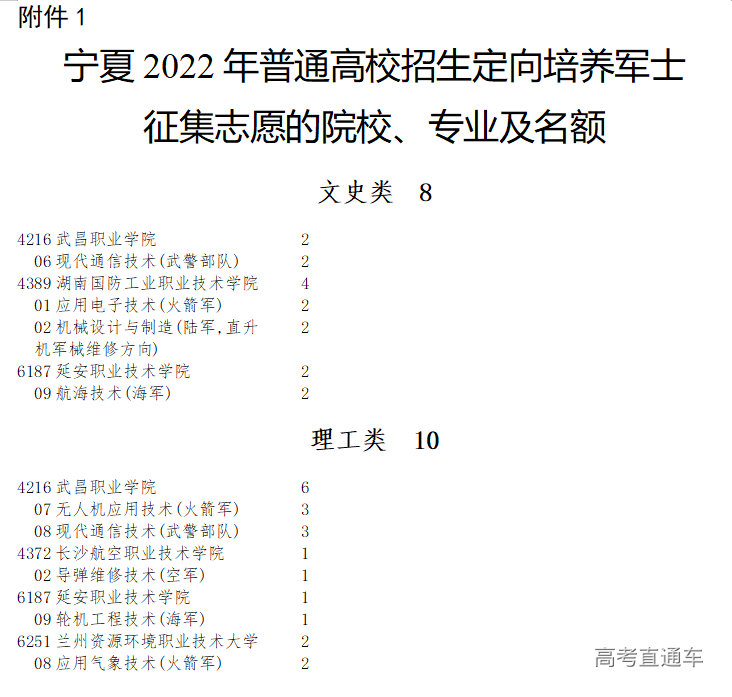 附件 1

宁夏 2022 年普通高校招生定向培养军士征集志愿的院校、专业及名额

文史类 8

4216 武昌职业学院 2
06 现代通信技术(武警部队) 2
4389 湖南国防工业职业技术学院 4
01 应用电子技术(火箭军) 2
02 机械设计与制造(陆军,直升机军械维修方向) 2
6187 延安职业技术学院 2
09 航海技术(海军) 2

理工类 10

4216 武昌职业学院 6
07 无人机应用技术(火箭军) 3
08 现代通信技术(武警部队) 3
4372 长沙航空职业技术学院 1
02 导弹维修技术(空军) 1
6187 延安职业技术学院 1
09 轮机工程技术(海军) 1
6251 兰州资源环境职业技术大学 2
08 应用气象技术(火箭军) 2

高考直通车